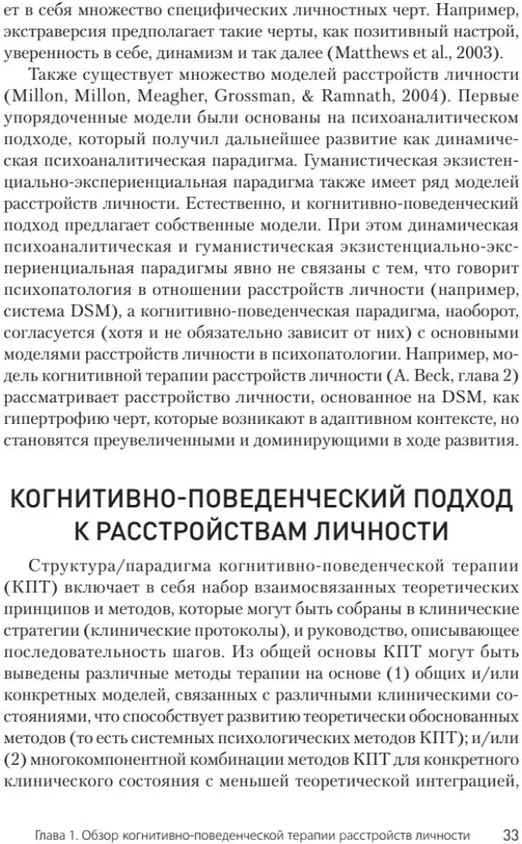 ет в себя множество специфических личностных черт. Например, экстраверсия предполагает такие черты, как позитивный настрой, уверенность в себе, динамизм и так далее (Matthews et al., 2003).

Также существует множество моделей расстройств личности (Millon, Millon, Meagher, Grossman, & Ramnath, 2004). Первые упорядоченные модели были основаны на психоаналитическом подходе, который получил дальнейшее развитие как динамическая психоаналитическая парадигма. Гуманистическая экзистенциально-экспериенциальная парадигма также имеет ряд моделей расстройств личности. Естественно, и когнитивно-поведенческий подход предлагает собственные модели. При этом динамическая психоаналитическая и гуманистическая экзистенциально-экспериенциальная парадигмы явно не связаны с тем, что говорит психопатология в отношении расстройств личности (например, система DSM), а когнитивно-поведенческая парадигма, наоборот, согласуется (хотя и не обязательно зависит от них) с основными моделями расстройств личности в психопатологии. Например, модель когнитивной терапии расстройств личности (A. Beck, глава 2) рассматривает расстройство личности, основанное на DSM, как гипертрофию черт, которые возникают в адаптивном контексте, но становятся преувеличенными и доминирующими в ходе развития.

КОГНИТИВНО-ПОВЕДЕНЧЕСКИЙ ПОДХОД К РАССТРОЙСТВАМ ЛИЧНОСТИ

Структура/парадигма когнитивно-поведенческой терапии (КПТ) включает в себя набор взаимосвязанных теоретических принципов и методов, которые могут быть собраны в клинические стратегии (клинические протоколы), и руководство, описывающее последовательность шагов. Из общей основы КПТ могут быть выведены различные методы терапии на основе (1) общих и/или конкретных моделей, связанных с различными клиническими состояниями, что способствует развитию теоретически обоснованных методов (то есть системных психологических методов КПТ); и/или (2) многокомпонентной комбинации методов КПТ для конкретного клинического состояния с меньшей теоретической интеграцией,

Глава 1. Обзор когнитивно-поведенческой терапии расстройств личности 33